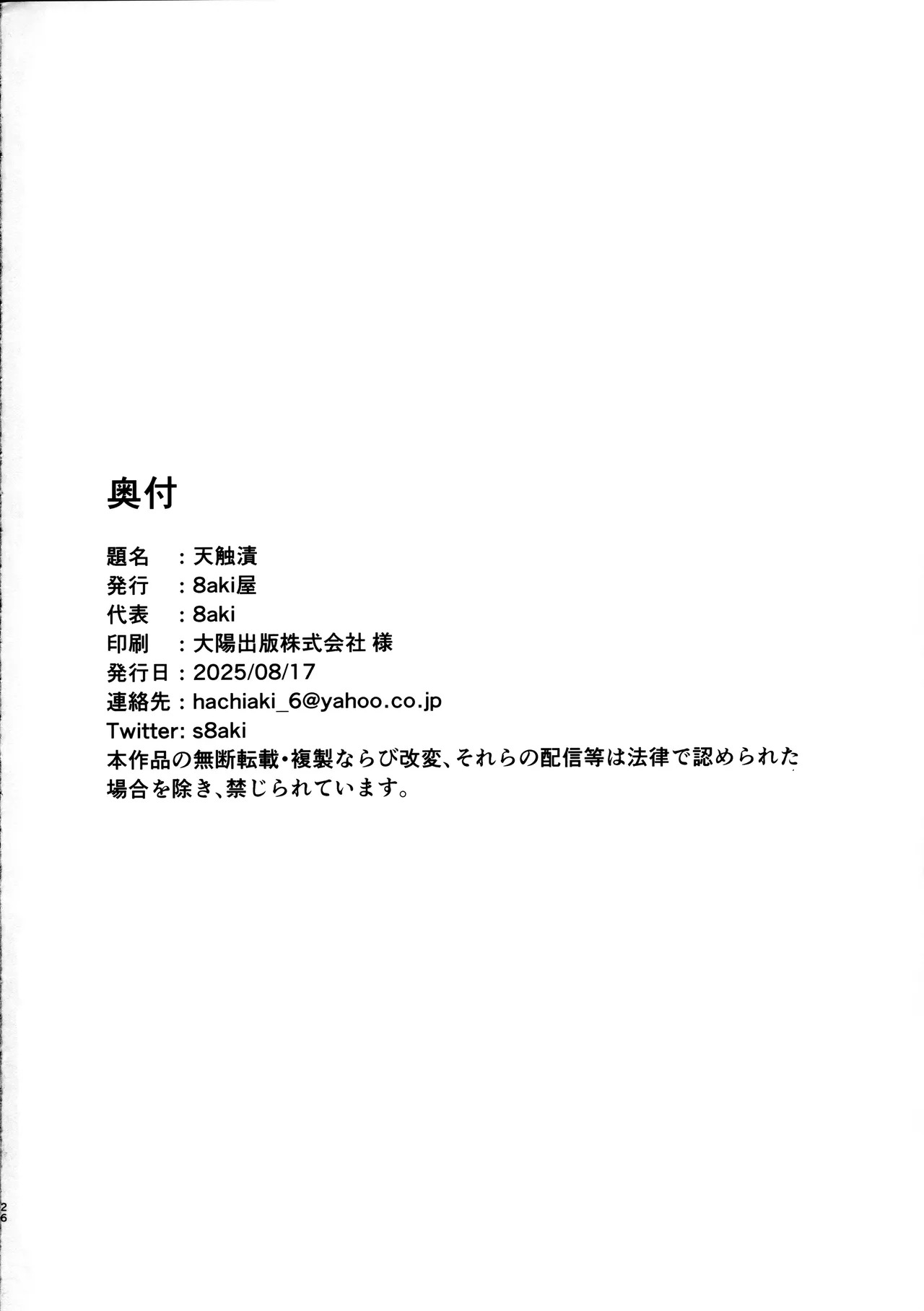 奥付

題名　：天触漬
発行　：8aki屋
代表　：8aki
印刷　：大陽出版株式会社 様
発行日：2025/08/17
連絡先：hachiaki_6@yahoo.co.jp
Twitter: s8aki
本作品の無断転載・複製ならび改変、それらの配信等は法律で認められた場合を除き、禁じられています。

26